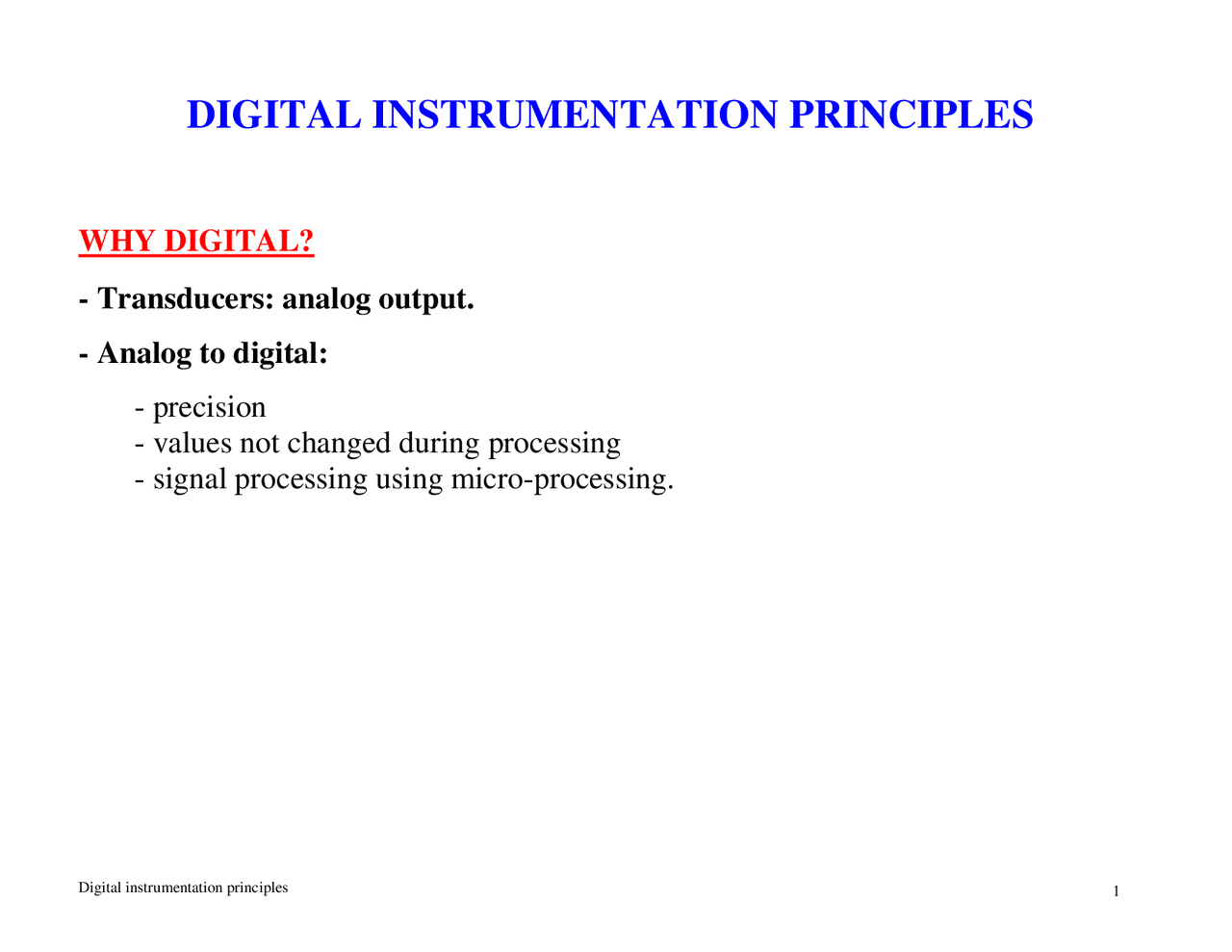 DIGITAL INSTRUMENTATION PRINCIPLES

WHY DIGITAL?

- Transducers: analog output.

- Analog to digital:

- precision
- values not changed during processing
- signal processing using micro-processing.

Digital instrumentation principles

1